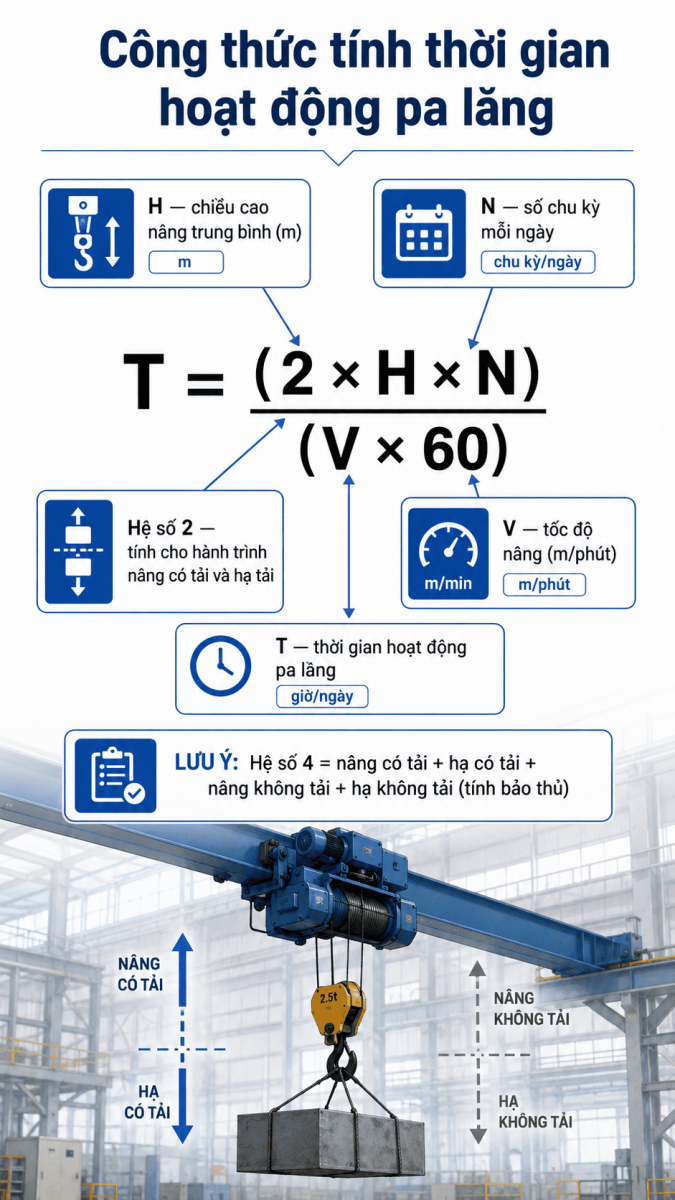 Công thức tính thời gian hoạt động pa lăng

H — chiều cao nâng trung bình (m)
m

N — số chu kỳ mỗi ngày
chu kỳ/ngày

$T = \frac{(2 \times H \times N)}{(V \times 60)}$

Hệ số 2 — tính cho hành trình nâng có tải và hạ tải

m/min
V — tốc độ nâng (m/phút)
m/phút

T — thời gian hoạt động pa lăng
giờ/ngày

LƯU Ý: Hệ số 4 = nâng có tải + hạ có tải + nâng không tải + hạ không tải (tính bảo thủ)

NÂNG CÓ TẢI

HẠ CÓ TẢI

2.5t

NÂNG KHÔNG TẢI

HẠ KHÔNG TẢI